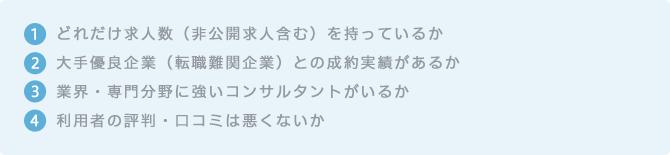 1 どれだけ求人数（非公開求人含む）を持っているか
2 大手優良企業（転職難関企業）との成約実績があるか
3 業界・専門分野に強いコンサルタントがいるか
4 利用者の評判・口コミは悪くないか